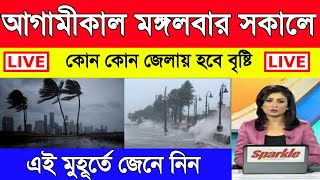 আগামীকাল মঙ্গলবার সকালে

LIVE কোন কোন জেলায় হবে বৃষ্টি LIVE

এই মুহূর্তে জেনে নিন

Sparkle